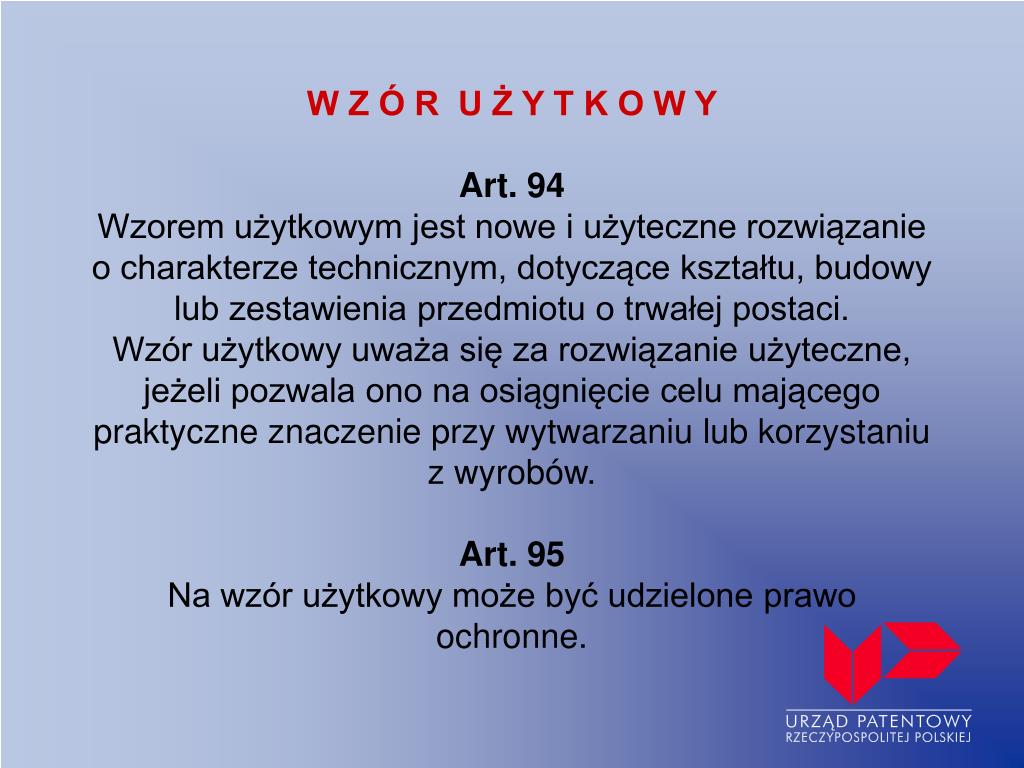 W Z Ó R U Ż Y T K O W Y

Art. 94
Wzorem użytkowym jest nowe i użyteczne rozwiązanie o charakterze technicznym, dotyczące kształtu, budowy lub zestawienia przedmiotu o trwałej postaci.
Wzór użytkowy uważa się za rozwiązanie użyteczne, jeżeli pozwala ono na osiągnięcie celu mającego praktyczne znaczenie przy wytwarzaniu lub korzystaniu z wyrobów.

Art. 95
Na wzór użytkowy może być udzielone prawo ochronne.

URZĄD PATENTOWY
RZECZYPOSPOLITEJ POLSKIEJ